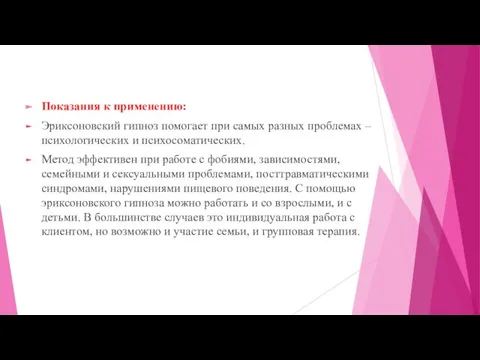 Показания к применению:

Эриксоновский гипноз помогает при самых разных проблемах – психологических и психосоматических.

Метод эффективен при работе с фобиями, зависимостями, семейными и сексуальными проблемами, посттравматическими синдромами, нарушениями пищевого поведения. С помощью эриксоновского гипноза можно работать и со взрослыми, и с детьми. В большинстве случаев это индивидуальная работа с клиентом, но возможно и участие семьи, и групповая терапия.